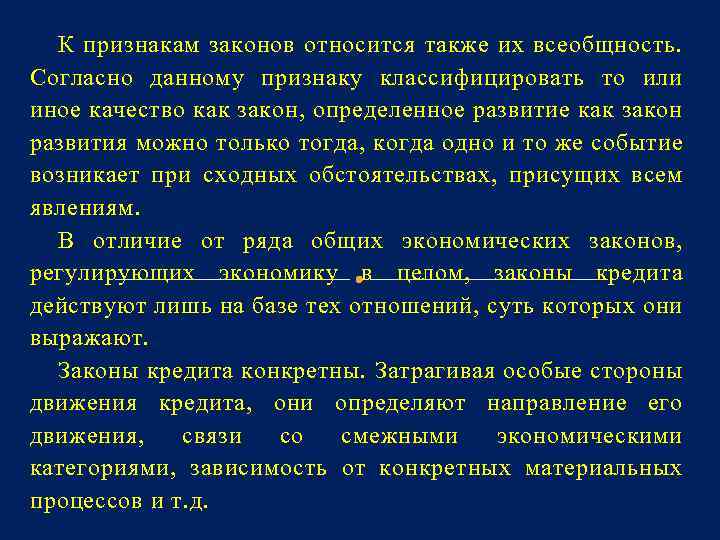 К признакам законов относится также их всеобщность. Согласно данному признаку классифицировать то или иное качество как закон, определенное развитие как закон развития можно только тогда, когда одно и то же событие возникает при сходных обстоятельствах, присущих всем явлениям.

В отличие от ряда общих экономических законов, регулирующих экономику в целом, законы кредита действуют лишь на базе тех отношений, суть которых они выражают.

Законы кредита конкретны. Затрагивая особые стороны движения кредита, они определяют направление его движения, связи со смежными экономическими категориями, зависимость от конкретных материальных процессов и т.д.